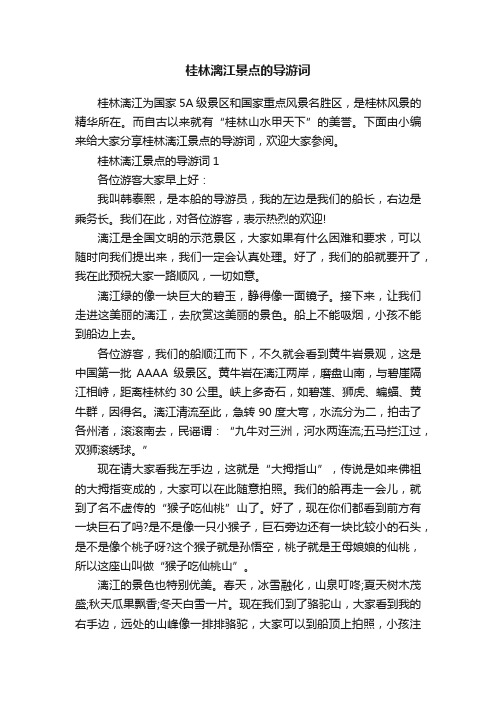 桂林漓江景点的导游词

桂林漓江为国家 5A 级景区和国家重点风景名胜区，是桂林风景的精华所在。而自古以来就有“桂林山水甲天下”的美誉。下面由小编来给大家分享桂林漓江景点的导游词，欢迎大家参阅。

桂林漓江景点的导游词 1

各位游客大家早上好：

我叫韩泰熙，是本船的导游员，我的左边是我们的船长，右边是乘务长。我们在此，对各位游客，表示热烈的欢迎!

漓江是全国文明的示范景区，大家如果有什么困难和要求，可以随时向我们提出来，我们一定会认真处理。好了，我们的船就要开了，我在此预祝大家一路顺风，一切如意。

漓江绿的像一块巨大的碧玉，静得像一面镜子。接下来，让我们走进这美丽的漓江，去欣赏这美丽的景色。船上不能吸烟，小孩不能到船边上去。

各位游客，我们的船顺江而下，不久就会看到黄牛岩景观，这是中国第一批 AAAA 级景区。黄牛岩在漓江两岸，磨盘山南，与碧崖隔江相峙，距离桂林约 30 公里。峡上多奇石，如碧莲、狮虎、蝙蝠、黄牛群，因得名。漓江清流至此，急转 90 度大弯，水流分为二，拍击了各州渚，滚滚南去，民谣谓：“九牛对三洲，河水两连流;五马拦江过，双狮滚绣球。”

现在请大家看我左手边，这就是“大拇指山”，传说是如来佛祖的大拇指变成的，大家可以在此随意拍照。我们的船再走一会儿，就到了名不虚传的“猴子吃仙桃”山了。好了，现在你们都看到前方有一块巨石了吗?是不是像一只小猴子，巨石旁边还有一块比较小的石头，是不是像个桃子呀?这个猴子就是孙悟空，桃子就是王母娘娘的仙桃，所以这座山叫做“猴子吃仙桃山”。

漓江的景色也特别优美。春天，冰雪融化，山泉叮咚;夏天树木茂盛;秋天瓜果飘香;冬天白雪一片。现在我们到了骆驼山，大家看到我的右手边，远处的山峰像一排排骆驼，大家可以到船顶上拍照，小孩注